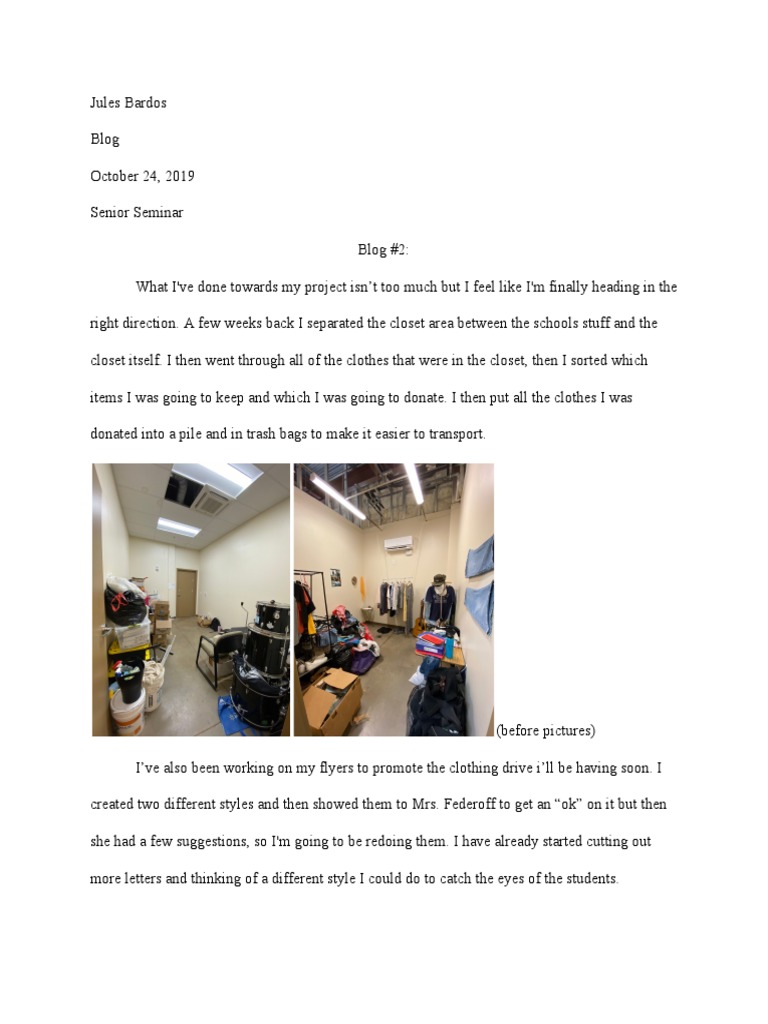 Jules Bardos

Blog

October 24, 2019

Senior Seminar

Blog #2:

What I've done towards my project isn't too much but I feel like I'm finally heading in the right direction. A few weeks back I separated the closet area between the schools stuff and the closet itself. I then went through all of the clothes that were in the closet, then I sorted which items I was going to keep and which I was going to donate. I then put all the clothes I was donated into a pile and in trash bags to make it easier to transport.

(before pictures)

I've also been working on my flyers to promote the clothing drive i'll be having soon. I created two different styles and then showed them to Mrs. Federoff to get an "ok" on it but then she had a few suggestions, so I'm going to be redoing them. I have already started cutting out more letters and thinking of a different style I could do to catch the eyes of the students.